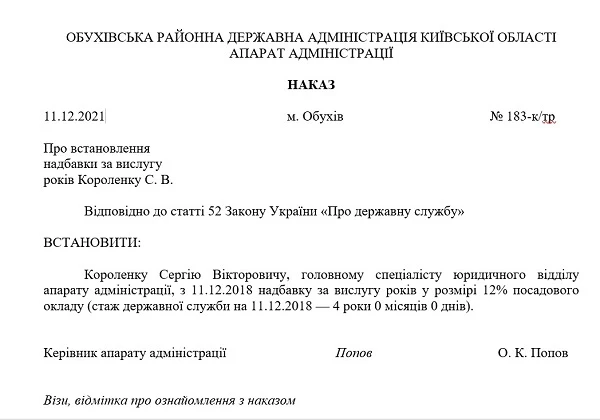 ОБУХІВСЬКА РАЙОННА ДЕРЖАВНА АДМІНІСТРАЦІЯ КИЇВСЬКОЇ ОБЛАСТІ
АПАРАТ АДМІНІСТРАЦІЇ

НАКАЗ

11.12.2021 м. Обухів № 183-к/тр

Про встановлення надбавки за вислугу років Короленку С. В.

Відповідно до статті 52 Закону України «Про державну службу»

ВСТАНОВИТИ:

Короленку Сергію Вікторовичу, головному спеціалісту юридичного відділу апарату адміністрації, з 11.12.2018 надбавку за вислугу років у розмірі 12% посадового окладу (стаж державної служби на 11.12.2018 — 4 роки 0 місяців 0 днів).

Керівник апарату адміністрації Попов О. К. Попов

Візи, відмітка про ознайомлення з наказом